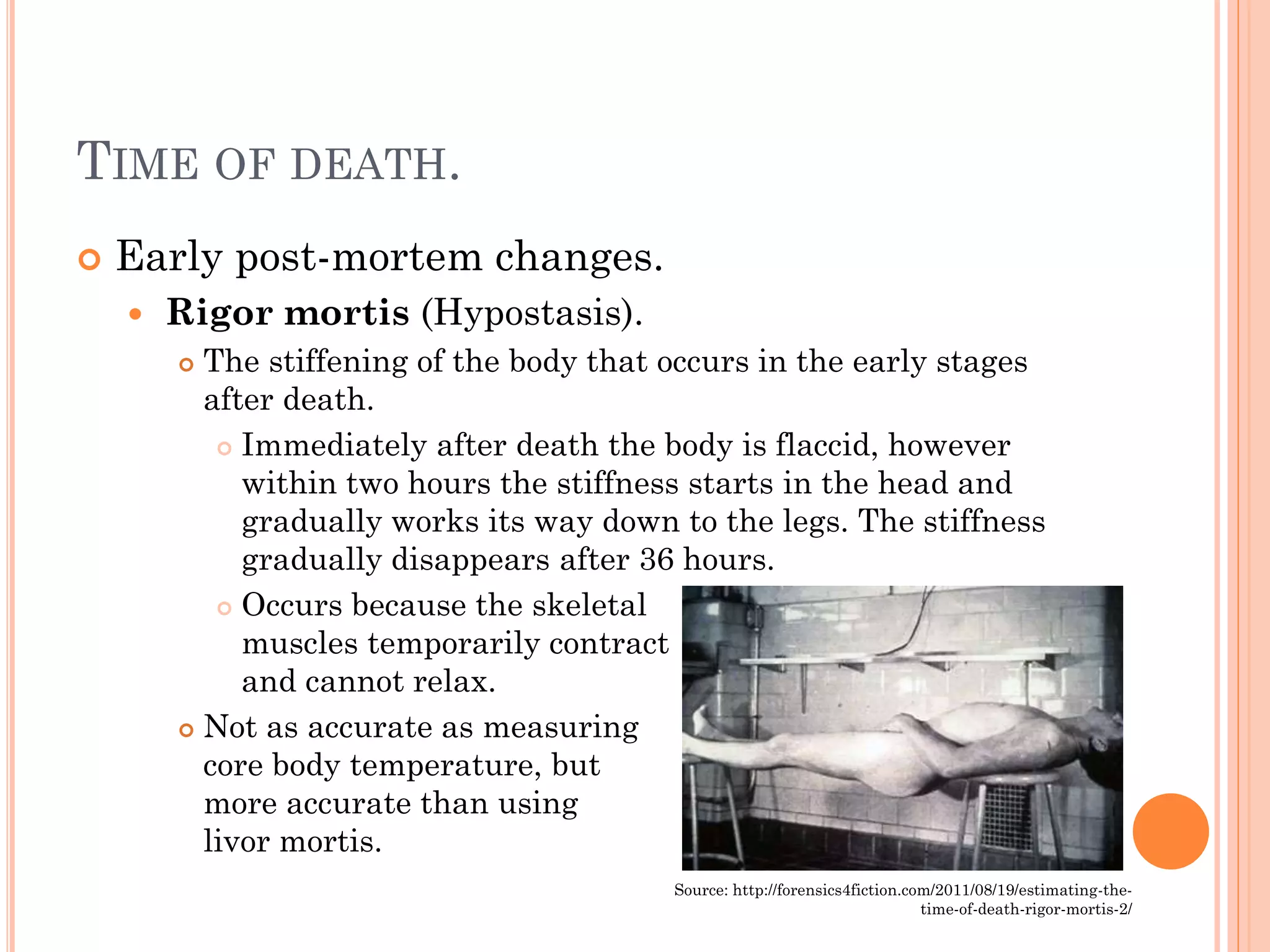 TIME OF DEATH.

Early post-mortem changes.

Rigor mortis (Hypostasis).

The stiffening of the body that occurs in the early stages after death.

Immediately after death the body is flaccid, however within two hours the stiffness starts in the head and gradually works its way down to the legs. The stiffness gradually disappears after 36 hours.

Occurs because the skeletal muscles temporarily contract and cannot relax.

Not as accurate as measuring core body temperature, but more accurate than using livor mortis.

Source: http://forensics4fiction.com/2011/08/19/estimating-the-time-of-death-rigor-mortis-2/